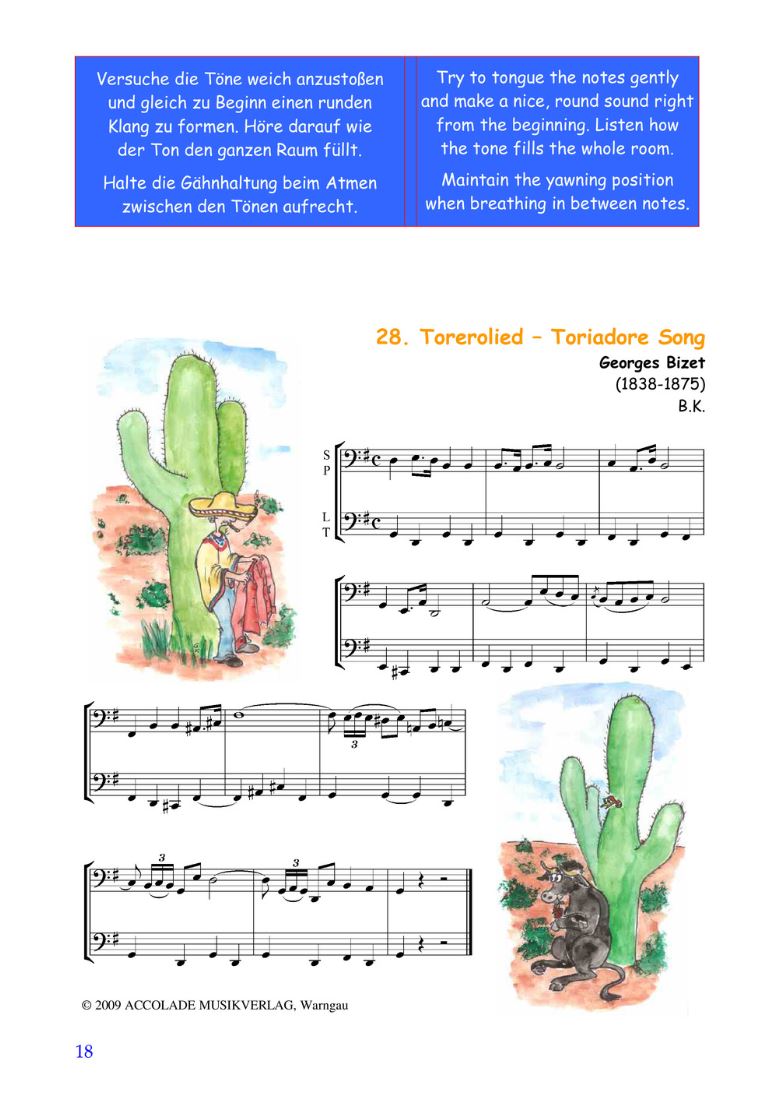 Versuche die Töne weich anzustoßen und gleich zu Beginn einen runden Klang zu formen. Höre darauf wie der Ton den ganzen Raum füllt.

Halte die Gähnhaltung beim Atmen zwischen den Tönen aufrecht.

Try to tongue the notes gently and make a nice, round sound right from the beginning. Listen how the tone fills the whole room.

Maintain the yawning position when breathing in between notes.

28. Torerolied – Toriadore Song

Georges Bizet
(1838-1875)
B.K.

S
P

L
T

3

3

3

© 2009 ACCOLADE MUSIKVERLAG, Warngau

18